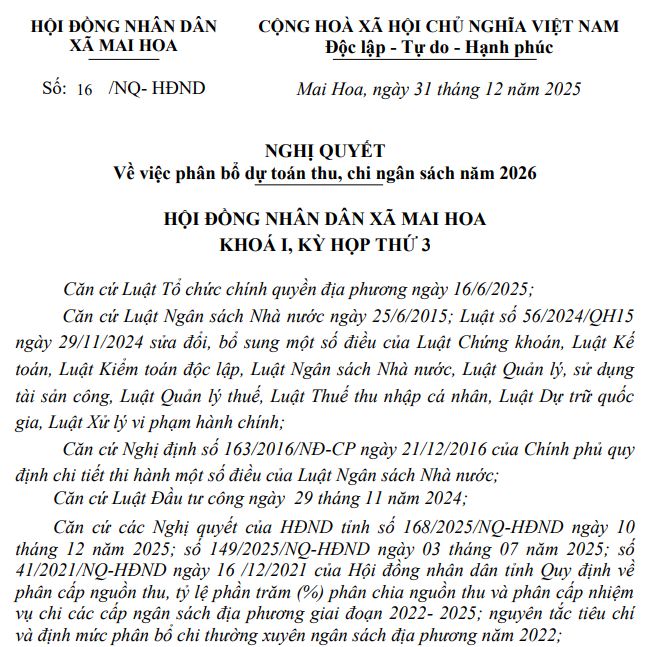 HỘI ĐỒNG NHÂN DÂN
XÃ MAI HOA

Số: 16 /NQ- HĐND

CỘNG HOÀ XÃ HỘI CHỦ NGHĨA VIỆT NAM
Độc lập - Tự do - Hạnh phúc

Mai Hoa, ngày 31 tháng 12 năm 2025

NGHỊ QUYẾT
Về việc phân bổ dự toán thu, chi ngân sách năm 2026

HỘI ĐỒNG NHÂN DÂN XÃ MAI HOA
KHOÁ I, KỲ HỌP THỨ 3

Căn cứ Luật Tổ chức chính quyền địa phương ngày 16/6/2025;

Căn cứ Luật Ngân sách Nhà nước ngày 25/6/2015; Luật số 56/2024/QH15 ngày 29/11/2024 sửa đổi, bổ sung một số điều của Luật Chứng khoán, Luật Kế toán, Luật Kiểm toán độc lập, Luật Ngân sách Nhà nước, Luật Quản lý, sử dụng tài sản công, Luật Quản lý thuế, Luật Thuế thu nhập cá nhân, Luật Dự trữ quốc gia, Luật Xử lý vi phạm hành chính;

Căn cứ Nghị định số 163/2016/NĐ-CP ngày 21/12/2016 của Chính phủ quy định chi tiết thi hành một số điều của Luật Ngân sách Nhà nước;

Căn cứ Luật Đầu tư công ngày 29 tháng 11 năm 2024;

Căn cứ các Nghị quyết của HĐND tỉnh số 168/2025/NQ-HĐND ngày 10 tháng 12 năm 2025; số 149/2025/NQ-HĐND ngày 03 tháng 07 năm 2025; số 41/2021/NQ-HĐND ngày 16 /12/2021 của Hội đồng nhân dân tỉnh Quy định về phân cấp nguồn thu, tỷ lệ phần trăm (%) phân chia nguồn thu và phân cấp nhiệm vụ chi các cấp ngân sách địa phương giai đoạn 2022- 2025; nguyên tắc tiêu chí và định mức phân bổ chi thường xuyên ngân sách địa phương năm 2022;